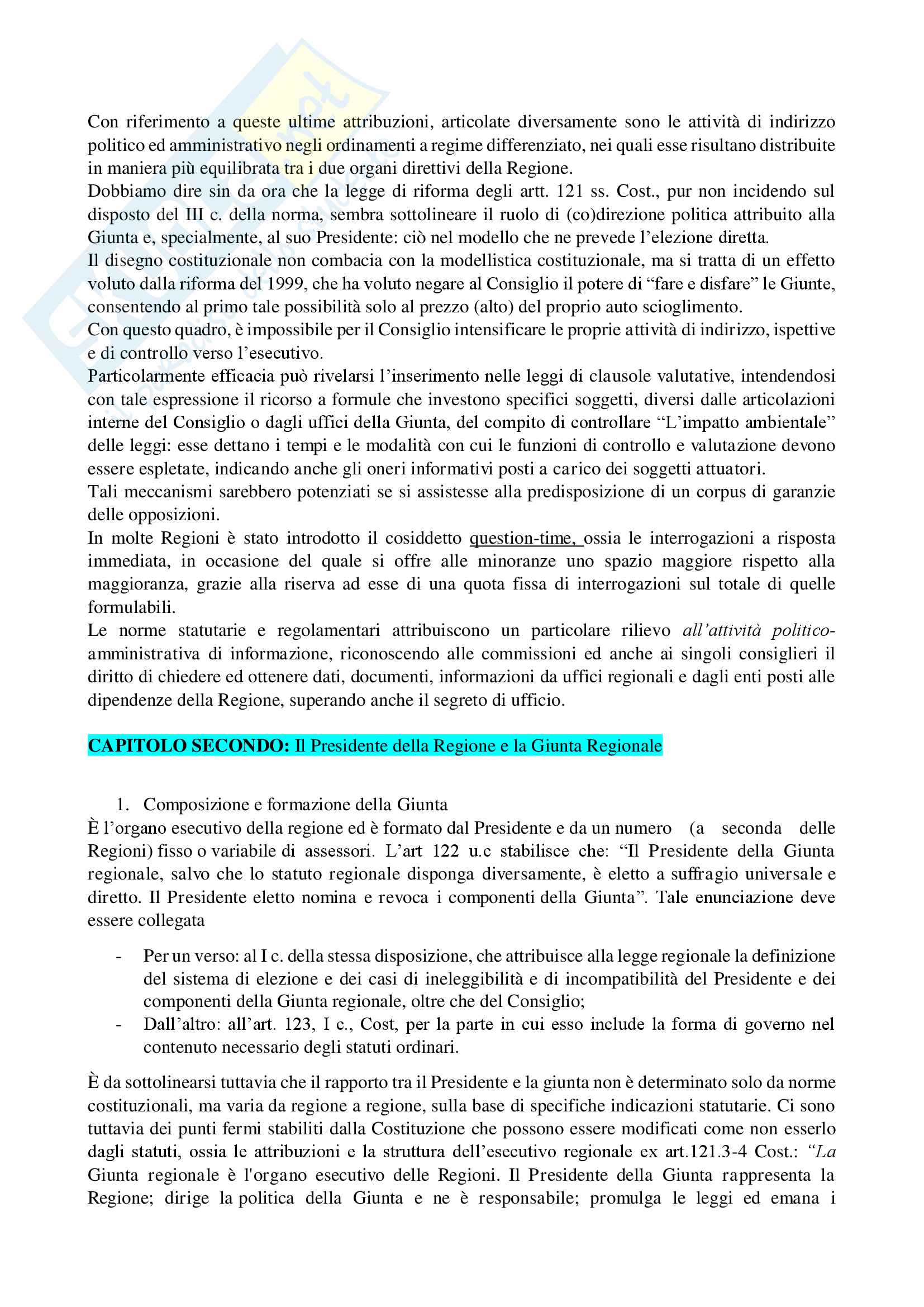 Con riferimento a queste ultime attribuzioni, articolate diversamente sono le attività di indirizzo politico ed amministrativo negli ordinamenti a regime differenziato, nei quali esse risultano distribuite in maniera più equilibrata tra i due organi direttivi della Regione.
Dobbiamo dire sin da ora che la legge di riforma degli artt. 121 ss. Cost., pur non incidendo sul disposto del III c. della norma, sembra sottolineare il ruolo di (co)direzione politica attribuito alla Giunta e, specialmente, al suo Presidente: ciò nel modello che ne prevede l'elezione diretta.
Il disegno costituzionale non combacia con la modellistica costituzionale, ma si tratta di un effetto voluto dalla riforma del 1999, che ha voluto negare al Consiglio il potere di "fare e disfare" le Giunte, consentendo al primo tale possibilità solo al prezzo (alto) del proprio auto scioglimento.
Con questo quadro, è impossibile per il Consiglio intensificare le proprie attività di indirizzo, ispettive e di controllo verso l'esecutivo.
Particolarmente efficacia può rivelarsi l'inserimento nelle leggi di clausole valutative, intendendosi con tale espressione il ricorso a formule che investono specifici soggetti, diversi dalle articolazioni interne del Consiglio o dagli uffici della Giunta, del compito di controllare "L'impatto ambientale" delle leggi: esse dettano i tempi e le modalità con cui le funzioni di controllo e valutazione devono essere espletate, indicando anche gli oneri informativi posti a carico dei soggetti attuatori.
Tali meccanismi sarebbero potenziati se si assistesse alla predisposizione di un corpus di garanzie delle opposizioni.
In molte Regioni è stato introdotto il cosiddetto question-time, ossia le interrogazioni a risposta immediata, in occasione del quale si offre alle minoranze uno spazio maggiore rispetto alla maggioranza, grazie alla riserva ad esse di una quota fissa di interrogazioni sul totale di quelle formulabili.
Le norme statutarie e regolamentari attribuiscono un particolare rilievo all'attività politico-amministrativa di informazione, riconoscendo alle commissioni ed anche ai singoli consiglieri il diritto di chiedere ed ottenere dati, documenti, informazioni da uffici regionali e dagli enti posti alle dipendenze della Regione, superando anche il segreto di ufficio.

CAPITOLO SECONDO: Il Presidente della Regione e la Giunta Regionale

1. Composizione e formazione della Giunta
È l'organo esecutivo della regione ed è formato dal Presidente e da un numero (a seconda delle Regioni) fisso o variabile di assessori. L'art 122 u.c stabilisce che: "Il Presidente della Giunta regionale, salvo che lo statuto regionale disponga diversamente, è eletto a suffragio universale e diretto. Il Presidente eletto nomina e revoca i componenti della Giunta". Tale enunciazione deve essere collegata

- Per un verso: al I c. della stessa disposizione, che attribuisce alla legge regionale la definizione del sistema di elezione e dei casi di ineleggibilità e di incompatibilità del Presidente e dei componenti della Giunta regionale, oltre che del Consiglio;
- Dall'altro: all'art. 123, I c., Cost, per la parte in cui esso include la forma di governo nel contenuto necessario degli statuti ordinari.

È da sottolinearsi tuttavia che il rapporto tra il Presidente e la giunta non è determinato solo da norme costituzionali, ma varia da regione a regione, sulla base di specifiche indicazioni statutarie. Ci sono tuttavia dei punti fermi stabiliti dalla Costituzione che possono essere modificati come non esserlo dagli statuti, ossia le attribuzioni e la struttura dell'esecutivo regionale ex art.121.3-4 Cost.: "La Giunta regionale è l'organo esecutivo delle Regioni. Il Presidente della Giunta rappresenta la Regione; dirige la politica della Giunta e ne è responsabile; promulga le leggi ed emana i